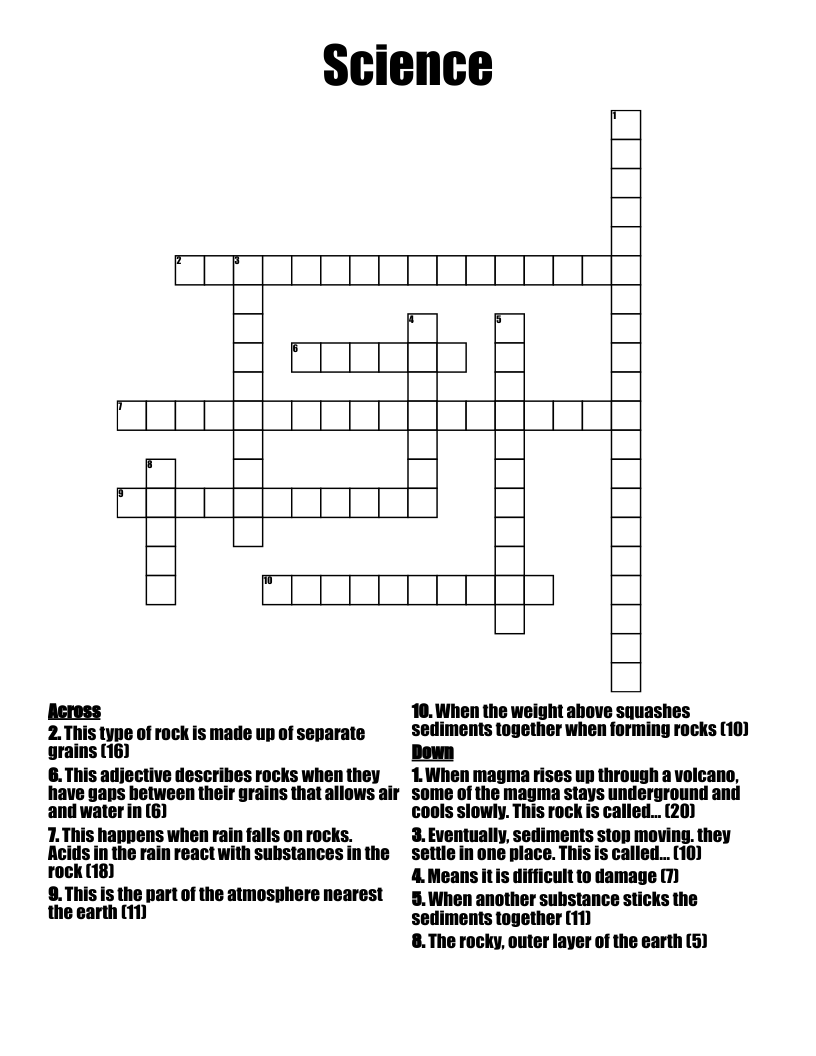 Science

1

2 3

4 5

6

7

8

9

10

Across

2. This type of rock is made up of separate grains (16)

6. This adjective describes rocks when they have gaps between their grains that allows air and water in (6)

7. This happens when rain falls on rocks. Acids in the rain react with substances in the rock (18)

9. This is the part of the atmosphere nearest the earth (11)

10. When the weight above squashes sediments together when forming rocks (10)

Down

1. When magma rises up through a volcano, some of the magma stays underground and cools slowly. This rock is called... (20)

3. Eventually, sediments stop moving. they settle in one place. This is called... (10)

4. Means it is difficult to damage (7)

5. When another substance sticks the sediments together (11)

8. The rocky, outer layer of the earth (5)